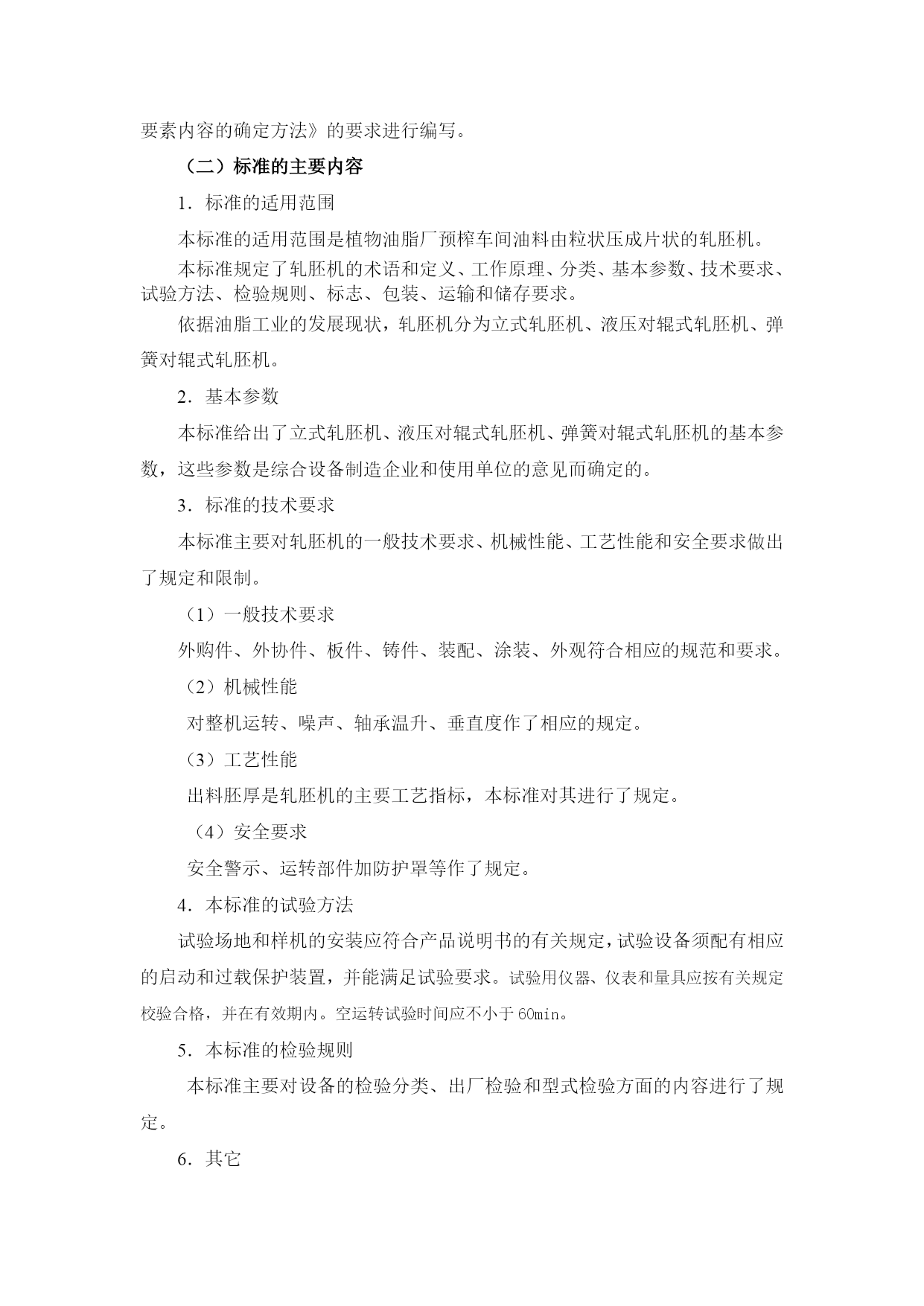 要素内容的确定方法》的要求进行编写。

（二）标准的主要内容

1．标准的适用范围

本标准的适用范围是植物油脂厂预榨车间油料由粒状压成片状的轧胚机。

本标准规定了轧胚机的术语和定义、工作原理、分类、基本参数、技术要求、试验方法、检验规则、标志、包装、运输和储存要求。

依据油脂工业的发展现状，轧胚机分为立式轧胚机、液压对辊式轧胚机、弹簧对辊式轧胚机。

2．基本参数

本标准给出了立式轧胚机、液压对辊式轧胚机、弹簧对辊式轧胚机的基本参数，这些参数是综合设备制造企业和使用单位的意见而确定的。

3．标准的技术要求

本标准主要对轧胚机的一般技术要求、机械性能、工艺性能和安全要求做出了规定和限制。

（1）一般技术要求

外购件、外协件、板件、铸件、装配、涂装、外观符合相应的规范和要求。

（2）机械性能

对整机运转、噪声、轴承温升、垂直度作了相应的规定。

（3）工艺性能

出料胚厚是轧胚机的主要工艺指标，本标准对其进行了规定。

（4）安全要求

安全警示、运转部件加防护罩等作了规定。

4．本标准的试验方法

试验场地和样机的安装应符合产品说明书的有关规定，试验设备须配有相应的启动和过载保护装置，并能满足试验要求。试验用仪器、仪表和量具应按有关规定校验合格，并在有效期内。空运转试验时间应不小于60min。

5．本标准的检验规则

本标准主要对设备的检验分类、出厂检验和型式检验方面的内容进行了规定。

6．其它